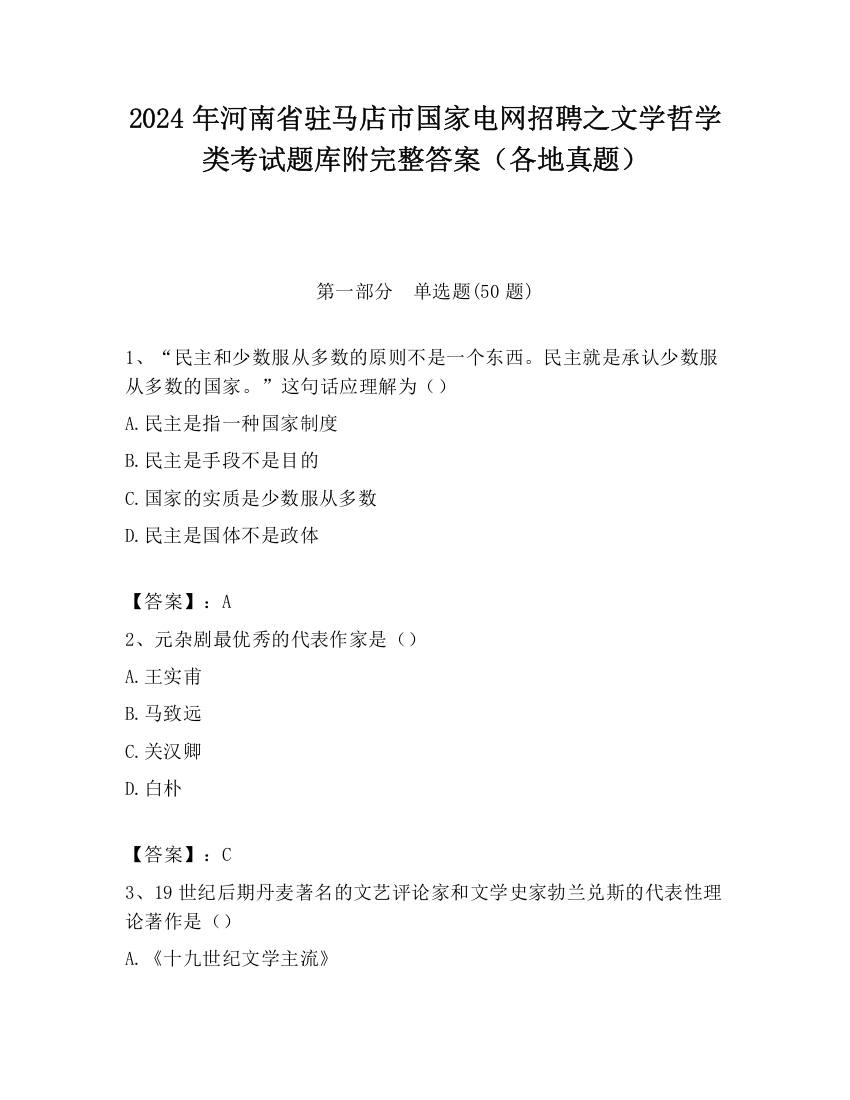 2024 年河南省驻马店市国家电网招聘之文学哲学类考试题库附完整答案（各地真题）

第一部分　单选题(50 题)

1、“民主和少数服从多数的原则不是一个东西。民主就是承认少数服从多数的国家。”这句话应理解为（）

A.民主是指一种国家制度

B.民主是手段不是目的

C.国家的实质是少数服从多数

D.民主是国体不是政体

【答案】：A

2、元杂剧最优秀的代表作家是（）

A.王实甫

B.马致远

C.关汉卿

D.白朴

【答案】：C

3、19 世纪后期丹麦著名的文艺评论家和文学史家勃兰兑斯的代表性理论著作是（）

A.《十九世纪文学主流》